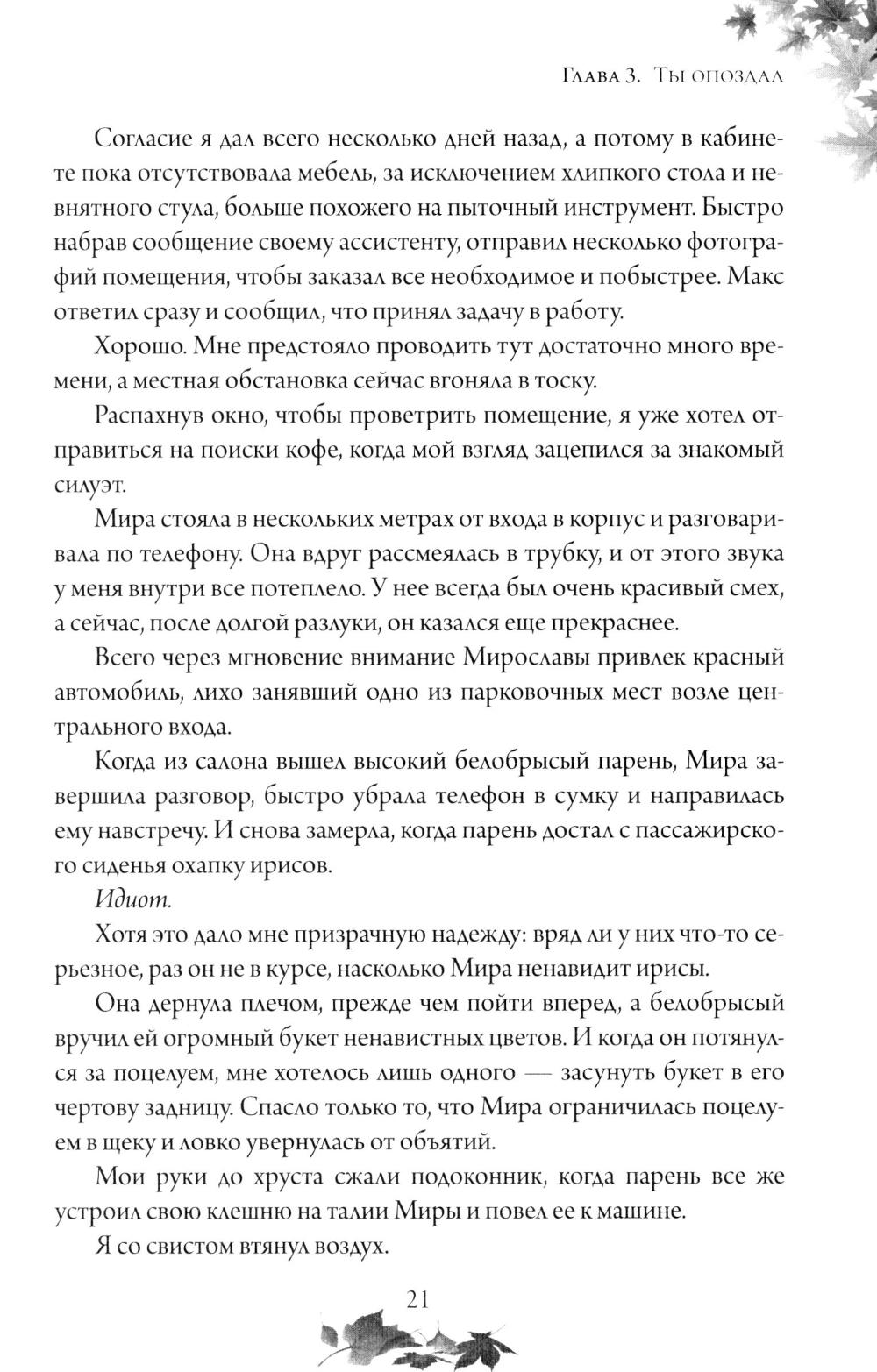 Глава 3. Ты опоздал

Согласие я дал всего несколько дней назад, а потому в кабинете пока отсутствовала мебель, за исключением хлипкого стола и невнятного стула, больше похожего на пыточный инструмент. Быстро набрав сообщение своему ассистенту, отправил несколько фотографий помещения, чтобы заказал все необходимое и побыстрее. Макс ответил сразу и сообщил, что принял задачу в работу.

Хорошо. Мне предстояло проводить тут достаточно много времени, а местная обстановка сейчас вгоняла в тоску.

Распахнув окно, чтобы проветрить помещение, я уже хотел отправиться на поиски кофе, когда мой взгляд зацепился за знакомый силуэт.

Мира стояла в нескольких метрах от входа в корпус и разговаривала по телефону. Она вдруг рассмеялась в трубку, и от этого звука у меня внутри все потеплело. У нее всегда был очень красивый смех, а сейчас, после долгой разлуки, он казался еще прекраснее.

Всего через мгновение внимание Мирославы привлек красный автомобиль, лихо занявший одно из парковочных мест возле центрального входа.

Когда из салона вышел высокий белобрысый парень, Мира завершила разговор, быстро убрала телефон в сумку и направилась ему навстречу. И снова замерла, когда парень достал с пассажирского сиденья охапку ирисов.

Идиот.

Хотя это дало мне призрачную надежду: вряд ли у них что-то серьезное, раз он не в курсе, насколько Мира ненавидит ирисы.

Она дернула плечом, прежде чем пойти вперед, а белобрысый вручил ей огромный букет ненавистных цветов. И когда он потянулся за поцелуем, мне хотелось лишь одного — засунуть букет в его чертову задницу. Спасло только то, что Мира ограничилась поцелуем в щеку и ловко увернулась от объятий.

Мои руки до хруста сжали подоконник, когда парень все же устроил свою клешню на талии Миры и повел ее к машине.

Я со свистом втянул воздух.

21